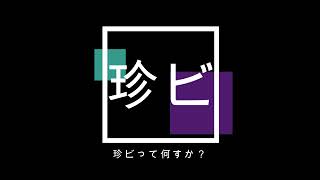 珍ビ

珍ビって何すか？